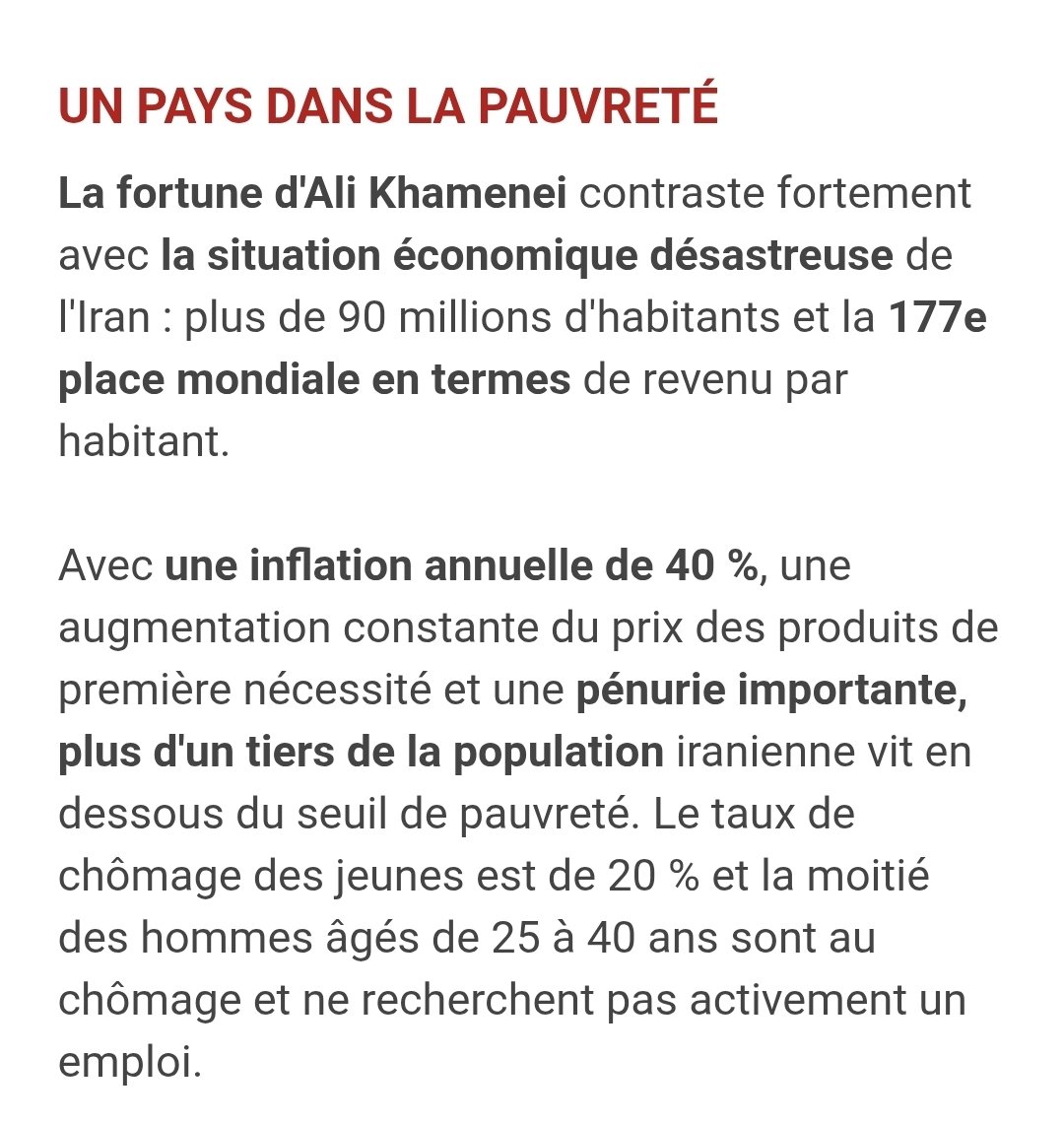 UN PAYS DANS LA PAUVRETÉ

La fortune d'Ali Khamenei contraste fortement avec la situation économique désastreuse de l'Iran : plus de 90 millions d'habitants et la 177e place mondiale en termes de revenu par habitant.

Avec une inflation annuelle de 40 %, une augmentation constante du prix des produits de première nécessité et une pénurie importante, plus d'un tiers de la population iranienne vit en dessous du seuil de pauvreté. Le taux de chômage des jeunes est de 20 % et la moitié des hommes âgés de 25 à 40 ans sont au chômage et ne recherchent pas activement un emploi.